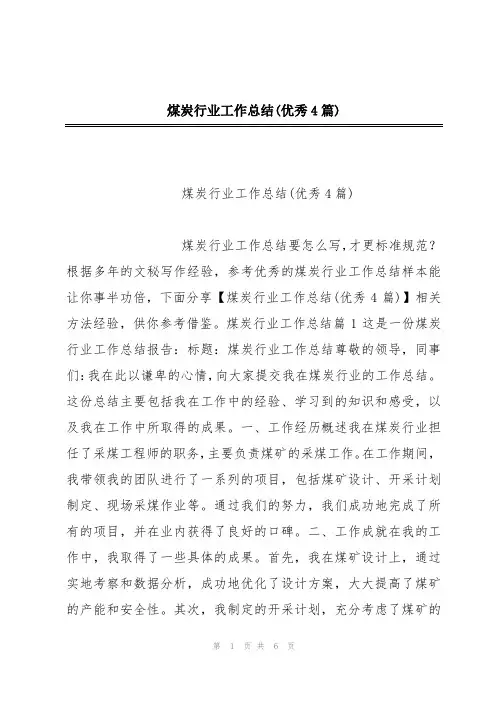 煤炭行业工作总结(优秀4篇)

煤炭行业工作总结(优秀4篇)

煤炭行业工作总结要怎么写,才更标准规范?根据多年的文秘写作经验,参考优秀的煤炭行业工作总结样本能让你事半功倍,下面分享【煤炭行业工作总结(优秀4篇)】相关方法经验,供你参考借鉴。煤炭行业工作总结篇1这是一份煤炭行业工作总结报告:标题:煤炭行业工作总结尊敬的领导,同事们:我在此以谦卑的心情,向大家提交我在煤炭行业的工作总结。这份总结主要包括我在工作中的经验、学习到的知识和感受,以及我在工作中所取得的成果。一、工作经历概述我在煤炭行业担任了采煤工程师的职务,主要负责煤矿的采煤工作。在工作期间,我带领我的团队进行了一系列的项目,包括煤矿设计、开采计划制定、现场采煤作业等。通过我们的努力,我们成功地完成了所有的项目,并在业内获得了良好的口碑。二、工作成就在我的工作中,我取得了一些具体的成果。首先,我在煤矿设计上,通过实地考察和数据分析,成功地优化了设计方案,大大提高了煤矿的产能和安全性。其次,我制定的开采计划,充分考虑了煤矿的

第 1 页 共 6 页